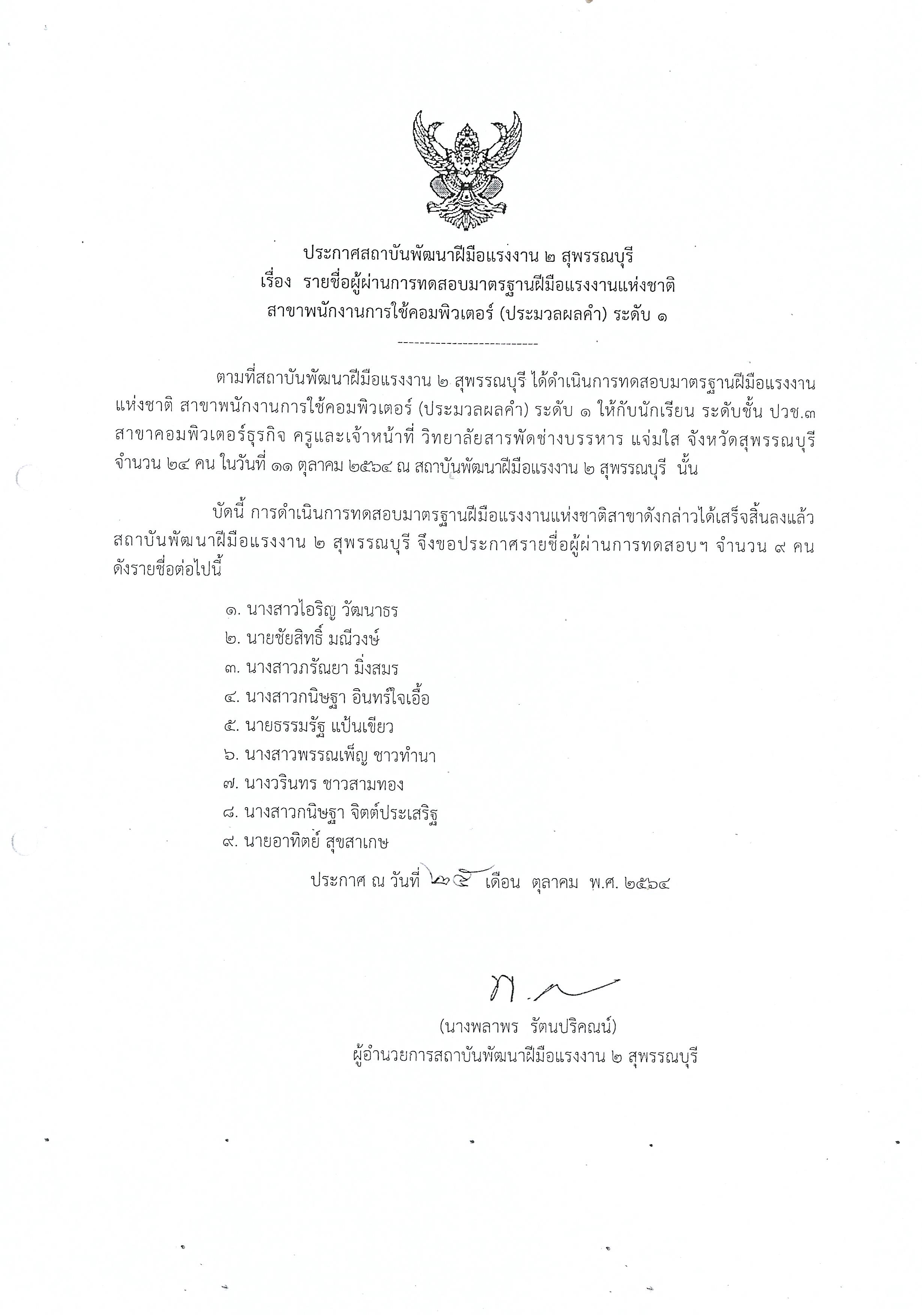 ประกาศสถาบันพัฒนาฝีมือแรงงาน ๒ สุพรรณบุรี
เรื่อง รายชื่อผู้ผ่านการทดสอบมาตรฐานฝีมือแรงงานแห่งชาติ
สาขาพนักงานการใช้คอมพิวเตอร์ (ประมวลผลคำ) ระดับ ๑

--------------------------

ตามที่สถาบันพัฒนาฝีมือแรงงาน ๒ สุพรรณบุรี ได้ดำเนินการทดสอบมาตรฐานฝีมือแรงงานแห่งชาติ สาขาพนักงานการใช้คอมพิวเตอร์ (ประมวลผลคำ) ระดับ ๑ ให้กับนักเรียน ระดับชั้น ปวช.๓ สาขาคอมพิวเตอร์ธุรกิจ ครูและเจ้าหน้าที่ วิทยาลัยสารพัดช่างบรรหาร แจ่มใส จังหวัดสุพรรณบุรี จำนวน ๒๔ คน ในวันที่ ๑๑ ตุลาคม ๒๕๖๔ ณ สถาบันพัฒนาฝีมือแรงงาน ๒ สุพรรณบุรี นั้น

บัดนี้ การดำเนินการทดสอบมาตรฐานฝีมือแรงงานแห่งชาติสาขาดังกล่าวได้เสร็จสิ้นลงแล้ว สถาบันพัฒนาฝีมือแรงงาน ๒ สุพรรณบุรี จึงขอประกาศรายชื่อผู้ผ่านการทดสอบฯ จำนวน ๙ คน ดังรายชื่อต่อไปนี้

๑. นางสาวไอริญ วัฒนาธร
๒. นายชัยสิทธิ์ มณีวงษ์
๓. นางสาวภรัณยา มิ่งสมร
๔. นางสาวกนิษฐา อินทร์ใจเอื้อ
๕. นายธรรมรัฐ แป้นเขียว
๖. นางสาวพรรณเพ็ญ ชาวทำนา
๗. นางวรินทร ชาวสามทอง
๘. นางสาวกนิษฐา จิตต์ประเสริฐ
๙. นายอาทิตย์ สุขสาเกษ

ประกาศ ณ วันที่ ๒๕ เดือน ตุลาคม พ.ศ. ๒๕๖๔

(นางพลาพร รัตนปริคณน์)
ผู้อำนวยการสถาบันพัฒนาฝีมือแรงงาน ๒ สุพรรณบุรี